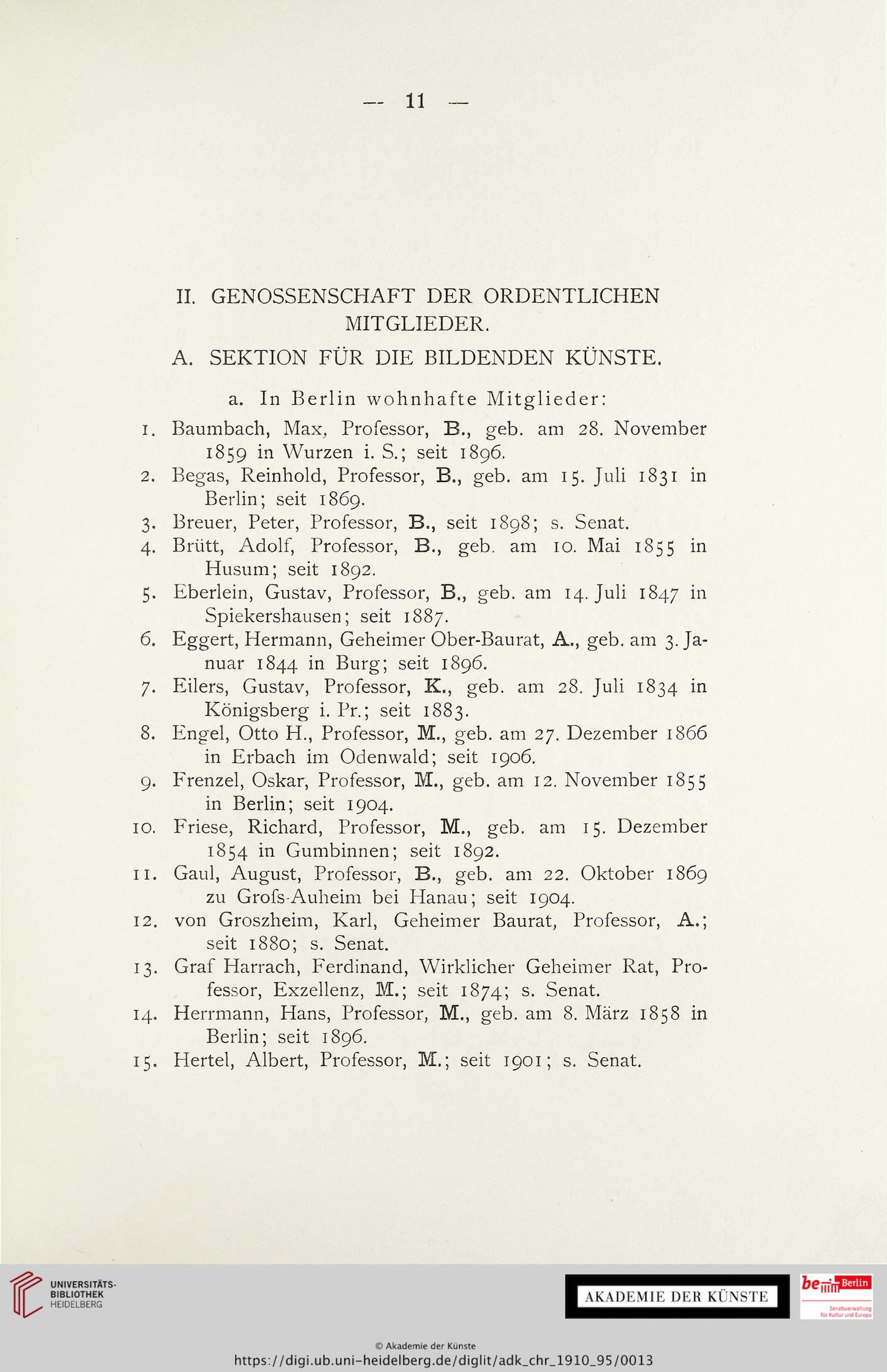 — 11 —

II. GENOSSENSCHAFT DER ORDENTLICHEN MITGLIEDER.

A. SEKTION FÜR DIE BILDENDEN KÜNSTE.

a. In Berlin wohnhafte Mitglieder:

1. Baumbach, Max, Professor, B., geb. am 28. November 1859 in Wurzen i. S.; seit 1896.
2. Begas, Reinhold, Professor, B., geb. am 15. Juli 1831 in Berlin; seit 1869.
3. Breuer, Peter, Professor, B., seit 1898; s. Senat.
4. Brütt, Adolf, Professor, B., geb. am 10. Mai 1855 in Husum; seit 1892.
5. Eberlein, Gustav, Professor, B., geb. am 14. Juli 1847 in Spiekershausen; seit 1887.
6. Eggert, Hermann, Geheimer Ober-Baurat, A., geb. am 3. Januar 1844 in Burg; seit 1896.
7. Eilers, Gustav, Professor, K., geb. am 28. Juli 1834 in Königsberg i. Pr.; seit 1883.
8. Engel, Otto H., Professor, M., geb. am 27. Dezember 1866 in Erbach im Odenwald; seit 1906.
9. Frenzel, Oskar, Professor, M., geb. am 12. November 1855 in Berlin; seit 1904.
10. Friese, Richard, Professor, M., geb. am 15. Dezember 1854 in Gumbinnen; seit 1892.
11. Gaul, August, Professor, B., geb. am 22. Oktober 1869 zu Grofs-Auheim bei Hanau; seit 1904.
12. von Groszheim, Karl, Geheimer Baurat, Professor, A.; seit 1880; s. Senat.
13. Graf Harrach, Ferdinand, Wirklicher Geheimer Rat, Professor, Exzellenz, M.; seit 1874; s. Senat.
14. Herrmann, Hans, Professor, M., geb. am 8. März 1858 in Berlin; seit 1896.
15. Hertel, Albert, Professor, M.; seit 1901; s. Senat.

UNIVERSITÄTS-BIBLIOTHEK HEIDELBERG

AKADEMIE DER KÜNSTE

be Berlin Senatsverwaltung für Kultur und Europa

© Akademie der Künste
https://digi.ub.uni-heidelberg.de/diglit/adk_chr_1910_95/0013